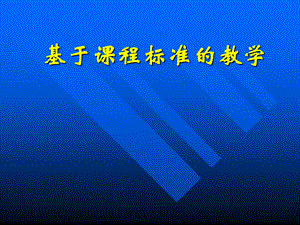 基于课程标准的教学